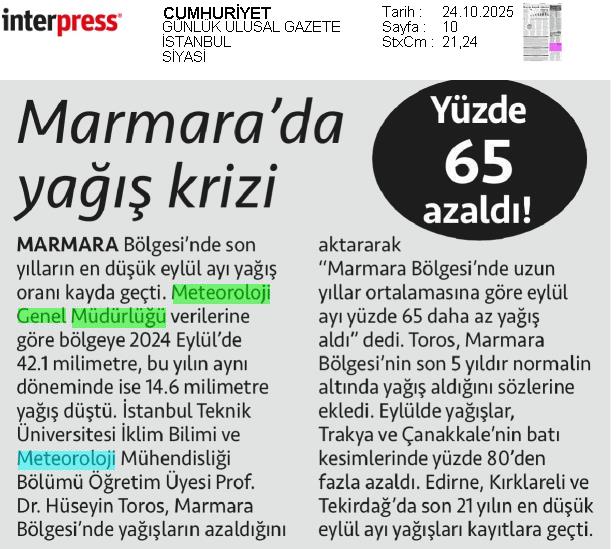 interpress

CUMHURİYET
GÜNLÜK ULUSAL GAZETE
İSTANBUL
SİYASİ

Tarih : 24.10.2025
Sayfa : 10
StxCm : 21,24

Marmara'da yağış krizi

Yüzde 65 azaldı!

MARMARA Bölgesi'nde son yılların en düşük eylül ayı yağış oranı kayda geçti. Meteoroloji Genel Müdürlüğü verilerine göre bölgeye 2024 Eylül'de 42.1 milimetre, bu yılın aynı döneminde ise 14.6 milimetre yağış düştü. İstanbul Teknik Üniversitesi İklim Bilimi ve Meteoroloji Mühendisliği Bölümü Öğretim Üyesi Prof. Dr. Hüseyin Toros, Marmara Bölgesi'nde yağışların azaldığını aktararak "Marmara Bölgesi'nde uzun yıllar ortalamasına göre eylül ayı yüzde 65 daha az yağış aldı" dedi. Toros, Marmara Bölgesi'nin son 5 yıldır normalin altında yağış aldığını sözlerine ekledi. Eylülde yağışlar, Trakya ve Çanakkale'nin batı kesimlerinde yüzde 80'den fazla azaldı. Edirne, Kırklareli ve Tekirdağ'da son 21 yılın en düşük eylül ayı yağışları kayıtlara geçti.